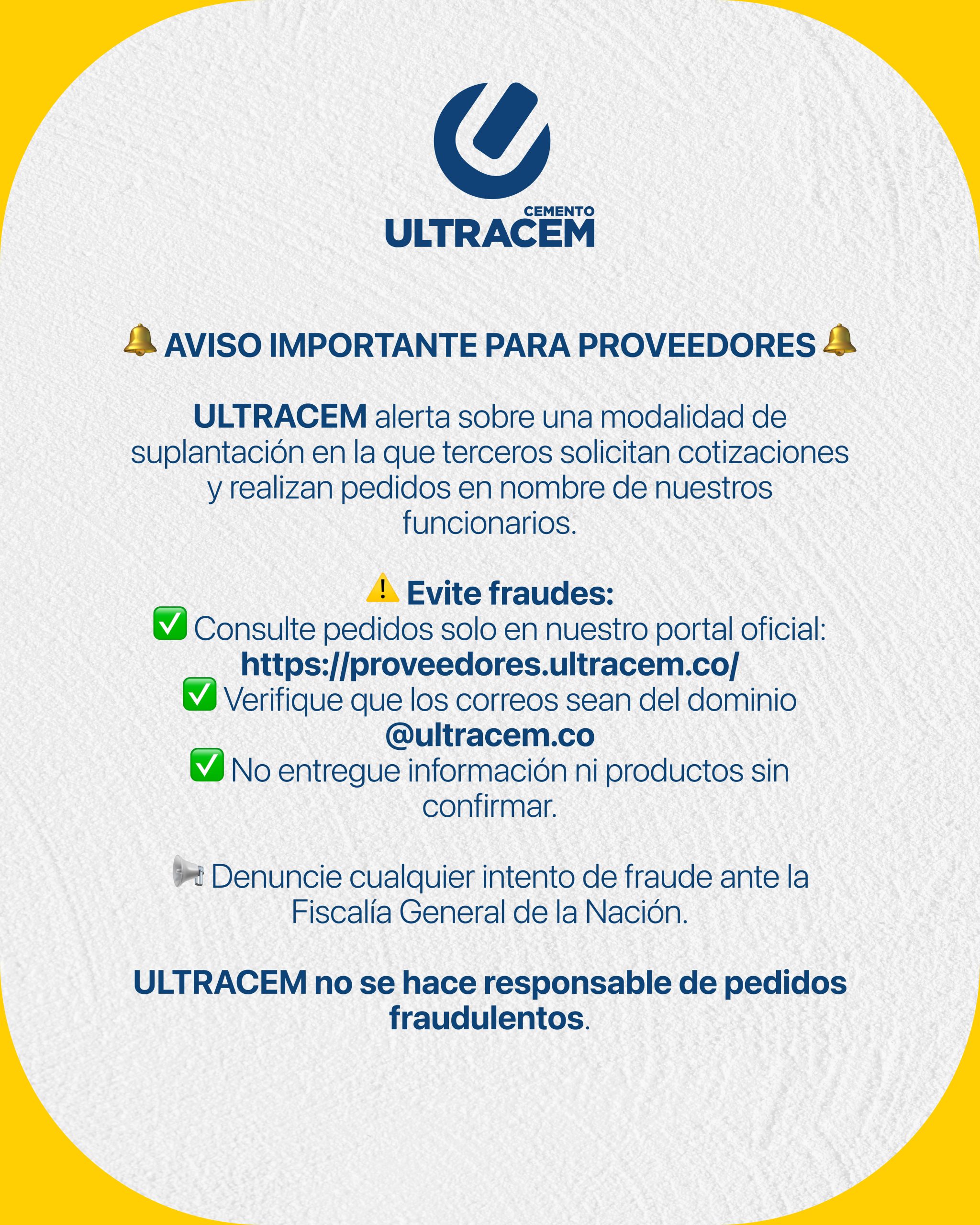 CEMENTO
ULTRACEM

🔔 AVISO IMPORTANTE PARA PROVEEDORES 🔔

ULTRACEM alerta sobre una modalidad de suplantación en la que terceros solicitan cotizaciones y realizan pedidos en nombre de nuestros funcionarios.

⚠️ Evite fraudes:
✅ Consulte pedidos solo en nuestro portal oficial: https://proveedores.ultracem.co/
✅ Verifique que los correos sean del dominio @ultracem.co
✅ No entregue información ni productos sin confirmar.

📢 Denuncie cualquier intento de fraude ante la Fiscalía General de la Nación.

ULTRACEM no se hace responsable de pedidos fraudulentos.